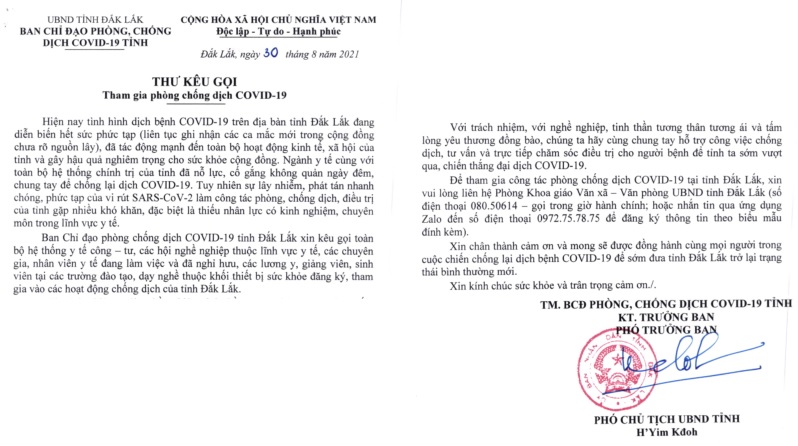 UBND TỈNH ĐẮK LẮK
BAN CHỈ ĐẠO PHÒNG, CHỐNG DỊCH COVID-19 TỈNH

CỘNG HÒA XÃ HỘI CHỦ NGHĨA VIỆT NAM
Độc lập - Tự do - Hạnh phúc

Đắk Lắk, ngày 30 tháng 8 năm 2021

THƯ KÊU GỌI
Tham gia phòng chống dịch COVID-19

Hiện nay tình hình dịch bệnh COVID-19 trên địa bàn tỉnh Đắk Lắk đang diễn biến hết sức phức tạp (liên tục ghi nhận các ca mắc mới trong cộng đồng chưa rõ nguồn lây), đã tác động mạnh đến toàn bộ hoạt động kinh tế, xã hội của tỉnh và gây hậu quả nghiêm trọng cho sức khỏe cộng đồng. Ngành y tế cùng với toàn bộ hệ thống chính trị của tỉnh đã nỗ lực, cố gắng không quản ngày đêm, chung tay để chống lại dịch COVID-19. Tuy nhiên sự lây nhiễm, phát tán nhanh chóng, phức tạp của vi rút SARS-CoV-2 làm công tác phòng, chống dịch, điều trị của tỉnh gặp nhiều khó khăn, đặc biệt là thiếu nhân lực có kinh nghiệm, chuyên môn trong lĩnh vực y tế.

Ban Chỉ đạo phòng chống dịch COVID-19 tỉnh Đắk Lắk xin kêu gọi toàn bộ hệ thống y tế công – tư, các hội nghề nghiệp thuộc lĩnh vực y tế, các chuyên gia, nhân viên y tế đang làm việc và đã nghỉ hưu, các lương y, giảng viên, sinh viên tại các trường đào tạo, dạy nghề thuộc khối thiết bị sức khỏe đăng ký, tham gia vào các hoạt động chống dịch của tỉnh Đắk Lắk.

Với trách nhiệm, với nghề nghiệp, tinh thần tương thân tương ái và tấm lòng yêu thương đồng bào, chúng ta hãy cùng chung tay hỗ trợ công việc chống dịch, tư vấn và trực tiếp chăm sóc điều trị cho người bệnh để tỉnh ta sớm vượt qua, chiến thắng đại dịch COVID-19.

Để tham gia công tác phòng chống dịch COVID-19 tại tỉnh Đắk Lắk, xin vui lòng liên hệ Phòng Khoa giáo Văn xã – Văn phòng UBND tỉnh Đắk Lắk (số điện thoại 080.50614 – gọi trong giờ hành chính; hoặc nhắn tin qua ứng dụng Zalo đến số điện thoại 0972.75.78.75 để đăng ký thông tin theo biểu mẫu đính kèm).

Xin chân thành cảm ơn và mong sẽ được đồng hành cùng mọi người trong cuộc chiến chống lại dịch bệnh COVID-19 để sớm đưa tỉnh Đắk Lắk trở lại trạng thái bình thường mới.

Xin kính chúc sức khỏe và trân trọng cảm ơn./.

TM. BCĐ PHÒNG, CHỐNG DỊCH COVID-19 TỈNH
KT. TRƯỞNG BAN
PHÓ TRƯỞNG BAN

PHÓ CHỦ TỊCH UBND TỈNH
H'Yim Kđoh